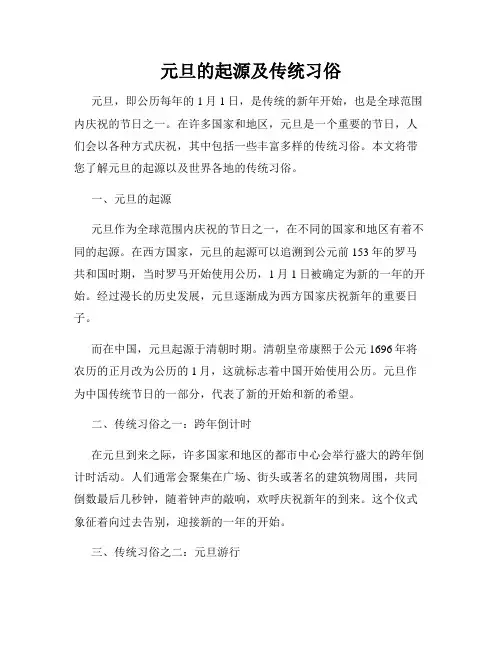 元旦的起源及传统习俗

元旦，即公历每年的 1 月 1 日，是传统的新年开始，也是全球范围内庆祝的节日之一。在许多国家和地区，元旦是一个重要的节日，人们会以各种方式庆祝，其中包括一些丰富多样的传统习俗。本文将带您了解元旦的起源以及世界各地的传统习俗。

一、元旦的起源

元旦作为全球范围内庆祝的节日之一，在不同的国家和地区有着不同的起源。在西方国家，元旦的起源可以追溯到公元前 153 年的罗马共和国时期，当时罗马开始使用公历，1 月 1 日被确定为新的一年的开始。经过漫长的历史发展，元旦逐渐成为西方国家庆祝新年的重要日子。

而在中国，元旦起源于清朝时期。清朝皇帝康熙于公元 1696 年将农历的正月改为公历的 1 月，这就标志着中国开始使用公历。元旦作为中国传统节日的一部分，代表了新的开始和新的希望。

二、传统习俗之一：跨年倒计时

在元旦到来之际，许多国家和地区的都市中心会举行盛大的跨年倒计时活动。人们通常会聚集在广场、街头或著名的建筑物周围，共同倒数最后几秒钟，随着钟声的敲响，欢呼庆祝新年的到来。这个仪式象征着向过去告别，迎接新的一年的开始。

三、传统习俗之二：元旦游行